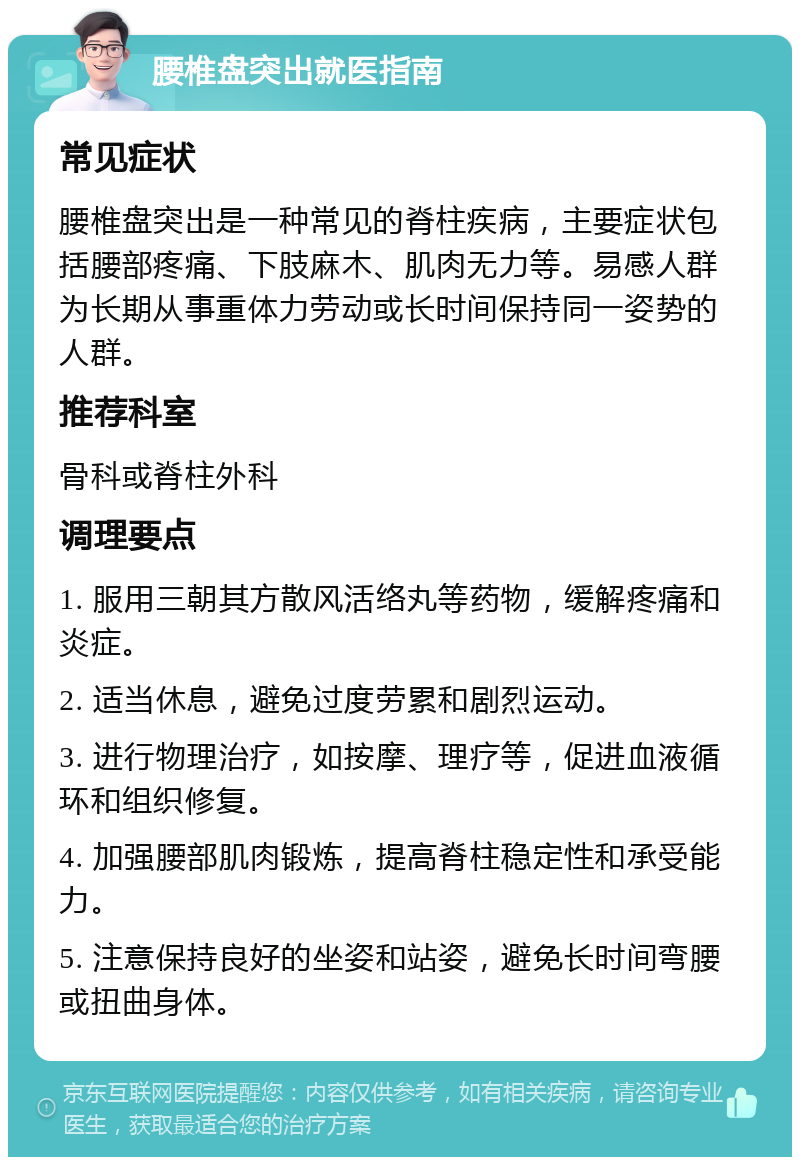 腰椎盘突出就医指南

常见症状

腰椎盘突出是一种常见的脊柱疾病，主要症状包括腰部疼痛、下肢麻木、肌肉无力等。易感人群为长期从事重体力劳动或长时间保持同一姿势的人群。

推荐科室

骨科或脊柱外科

调理要点

1. 服用三朝其方散风活络丸等药物，缓解疼痛和炎症。

2. 适当休息，避免过度劳累和剧烈运动。

3. 进行物理治疗，如按摩、理疗等，促进血液循环和组织修复。

4. 加强腰部肌肉锻炼，提高脊柱稳定性和承受能力。

5. 注意保持良好的坐姿和站姿，避免长时间弯腰或扭曲身体。

京东互联网医院提醒您：内容仅供参考，如有相关疾病，请咨询专业医生，获取最适合您的治疗方案